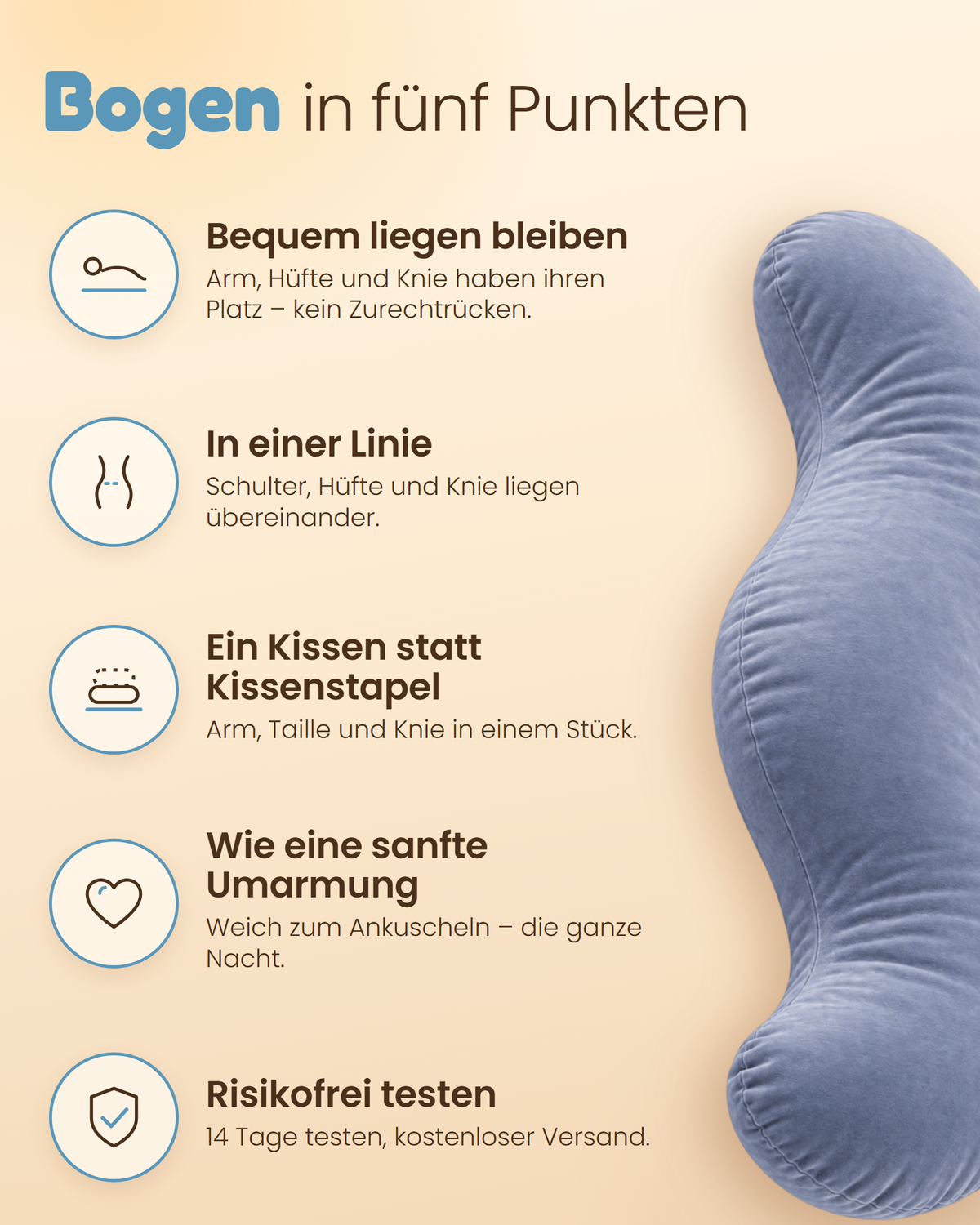 Bogen in fünf Punkten

Bequem liegen bleiben
Arm, Hüfte und Knie haben ihren Platz – kein Zurechtrücken.

In einer Linie
Schulter, Hüfte und Knie liegen übereinander.

Ein Kissen statt Kissenstapel
Arm, Taille und Knie in einem Stück.

Wie eine sanfte Umarmung
Weich zum Ankuscheln – die ganze Nacht.

Risikofrei testen
14 Tage testen, kostenloser Versand.